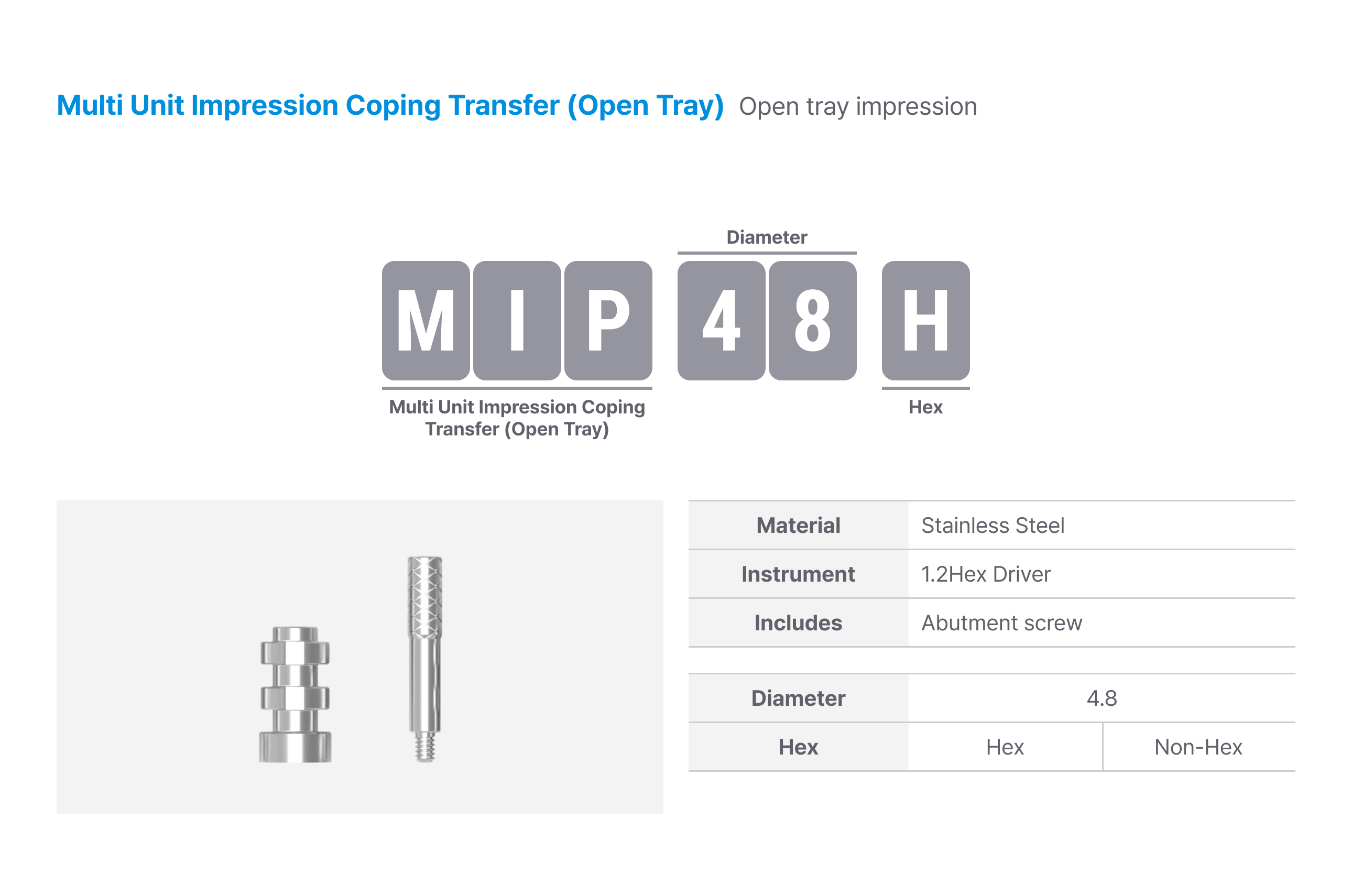 Multi Unit Impression Coping Transfer (Open Tray) Open tray impression

Diameter

M I P 4 8 H

Multi Unit Impression Coping Transfer (Open Tray)

Hex

| Material | Stainless Steel |
|---|---|
| Instrument | 1.2Hex Driver |
| Includes | Abutment screw |

| Diameter | 4.8 | |
|---|---|---|
| Hex | Hex | Non-Hex |